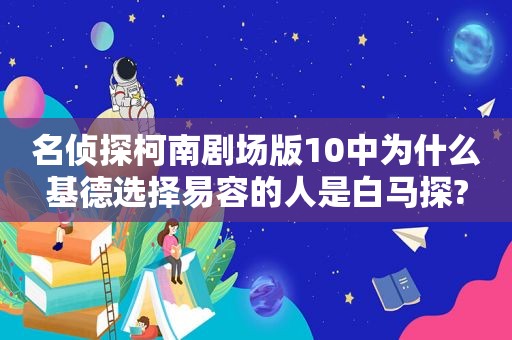 名侦探柯南剧场版10中为什么基德选择易容的人是白马探?